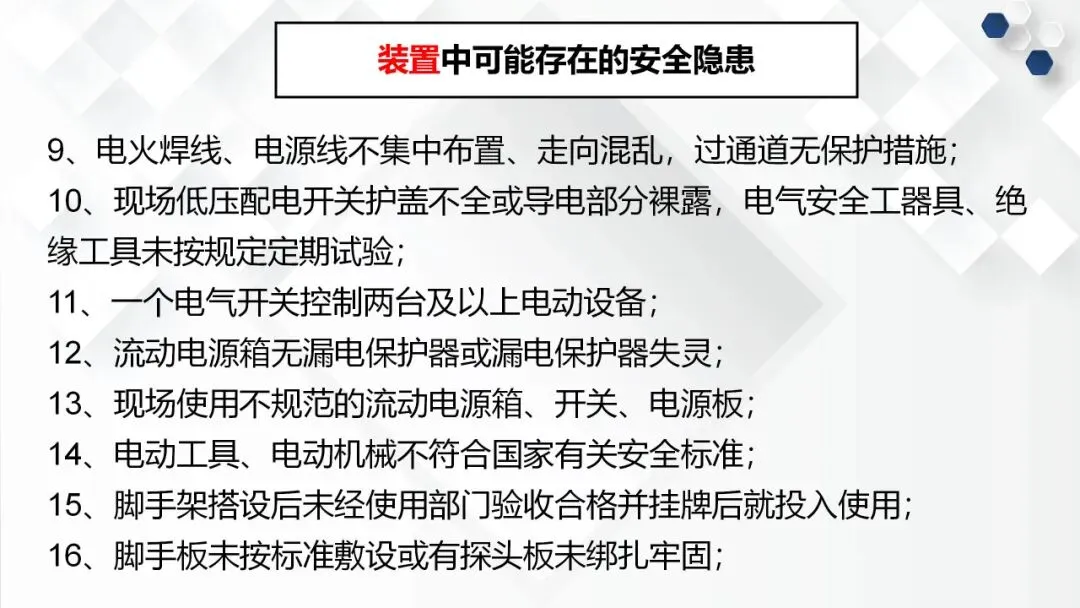 装置中可能存在的安全隐患

9、电火焊线、电源线不集中布置、走向混乱，过通道无保护措施；

10、现场低压配电开关护盖不全或导电部分裸露，电气安全工器具、绝缘工具未按规定定期试验；

11、一个电气开关控制两台及以上电动设备；

12、流动电源箱无漏电保护器或漏电保护器失灵；

13、现场使用不规范的流动电源箱、开关、电源板；

14、电动工具、电动机械不符合国家有关安全标准；

15、脚手架搭设后未经使用部门验收合格并挂牌后就投入使用；

16、脚手板未按标准敷设或有探头板未绑扎牢固；